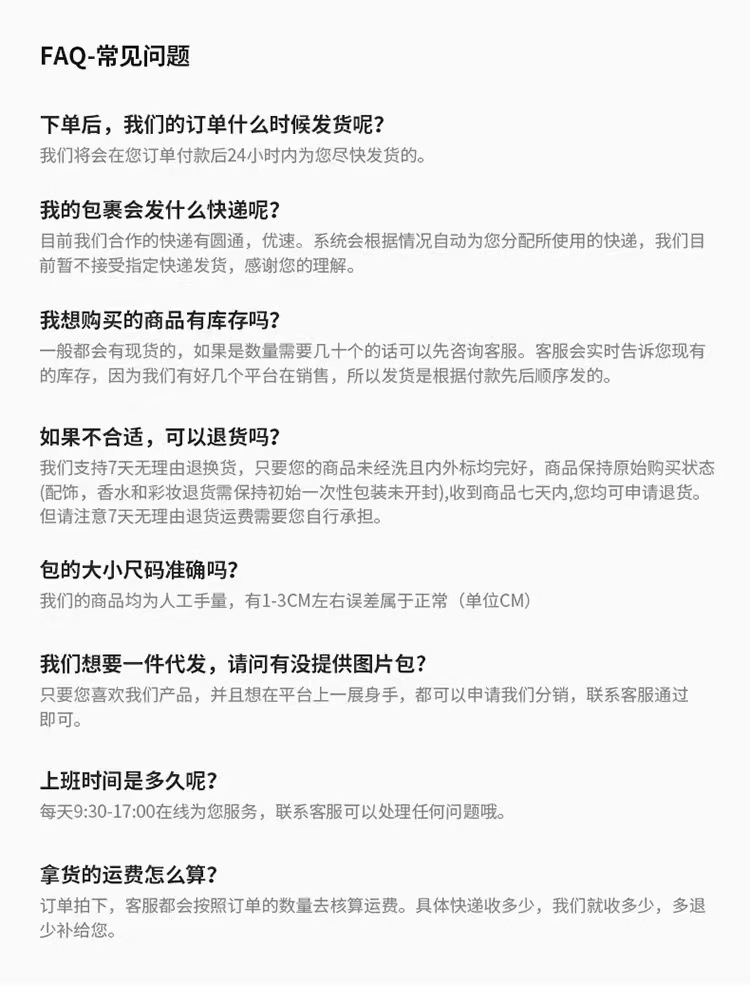 FAQ-常见问题

下单后，我们的订单什么时候发货呢？
我们将会在您订单付款后24小时内为您尽快发货的。

我的包裹会发什么快递呢？
目前我们合作的快递有圆通，优速。系统会根据情况自动为您分配所使用的快递，我们目前暂不接受指定快递发货，感谢您的理解。

我想购买的商品有库存吗？
一般都会有现货的，如果是数量需要几十个的话可以先咨询客服。客服会实时告诉您现有的库存，因为我们有好几个平台在销售，所以发货是根据付款先后顺序发的。

如果不合适，可以退货吗？
我们支持7天无理由退换货，只要您的商品未经洗且内外标均完好，商品保持原始购买状态(配饰，香水和彩妆退货需保持初始一次性包装未开封),收到商品七天内,您均可申请退货。但请注意7天无理由退货运费需要您自行承担。

包的大小尺码准确吗？
我们的商品均为人工手量，有1-3CM左右误差属于正常（单位CM）

我们想要一件代发，请问有没提供图片包？
只要您喜欢我们产品，并且想在平台上一展身手，都可以申请我们分销，联系客服通过即可。

上班时间是多久呢？
每天9:30-17:00在线为您服务，联系客服可以处理任何问题哦。

拿货的运费怎么算？
订单拍下，客服都会按照订单的数量去核算运费。具体快递收多少，我们就收多少，多退少补给您。